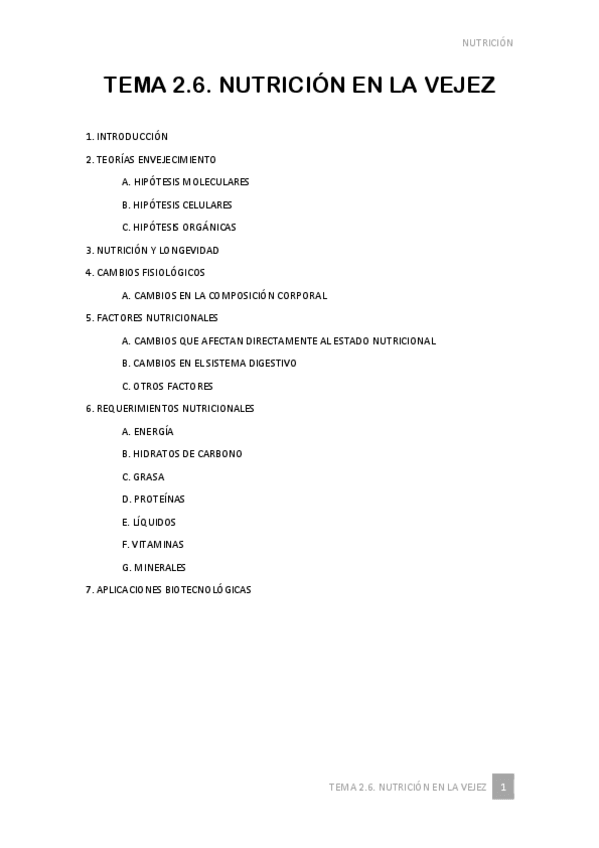 NUTRICIÓN

TEMA 2.6. NUTRICIÓN EN LA VEJEZ

1. INTRODUCCIÓN

2. TEORÍAS ENVEJECIMIENTO

A. HIPÓTESIS MOLECULARES

B. HIPÓTESIS CELULARES

C. HIPÓTESIS ORGÁNICAS

3. NUTRICIÓN Y LONGEVIDAD

4. CAMBIOS FISIOLÓGICOS

A. CAMBIOS EN LA COMPOSICIÓN CORPORAL

5. FACTORES NUTRICIONALES

A. CAMBIOS QUE AFECTAN DIRECTAMENTE AL ESTADO NUTRICIONAL

B. CAMBIOS EN EL SISTEMA DIGESTIVO

C. OTROS FACTORES

6. REQUERIMIENTOS NUTRICIONALES

A. ENERGÍA

B. HIDRATOS DE CARBONO

C. GRASA

D. PROTEÍNAS

E. LÍQUIDOS

F. VITAMINAS

G. MINERALES

7. APLICACIONES BIOTECNOLÓGICAS

TEMA 2.6. NUTRICIÓN EN LA VEJEZ 1